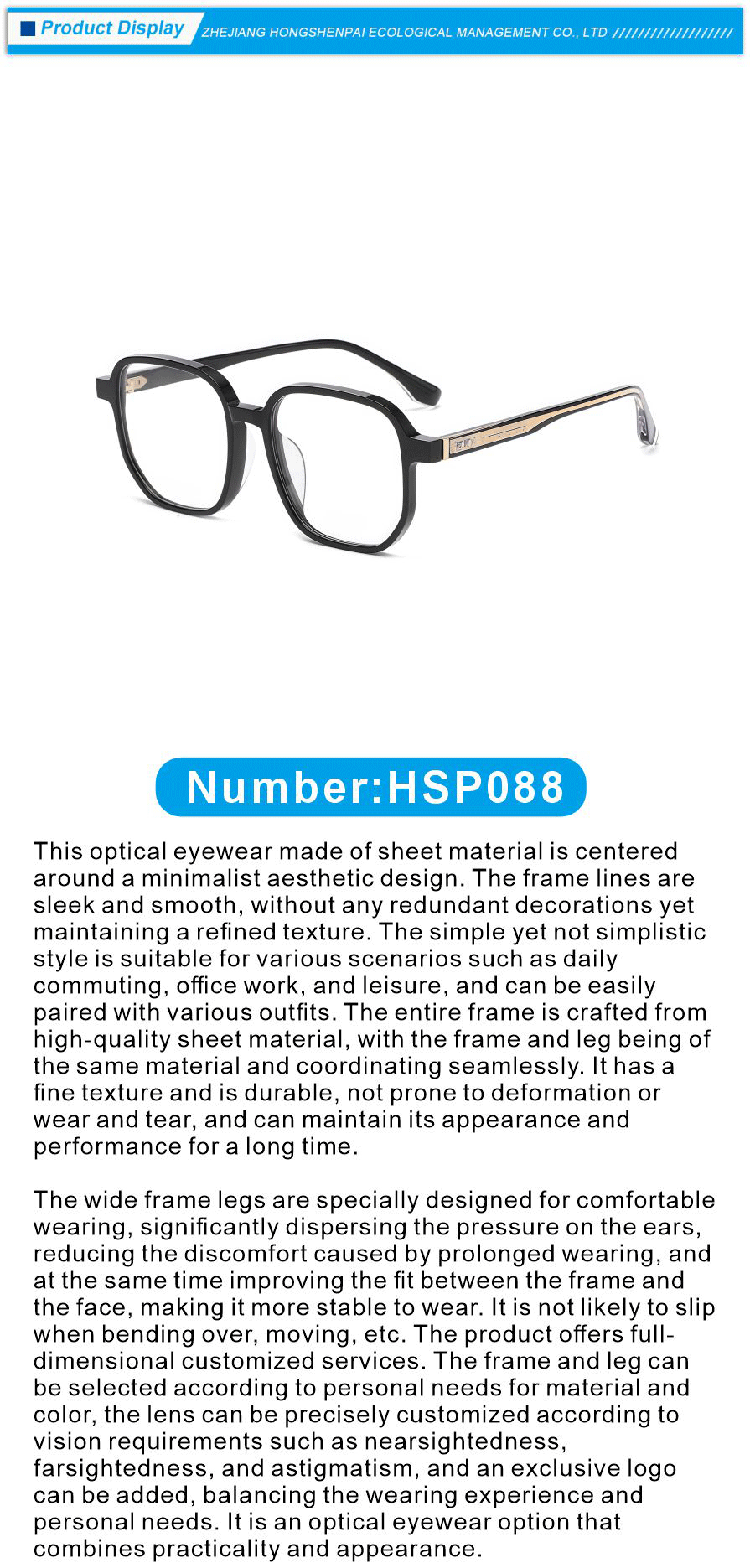 Product Display

ZHEJIANG HONGSHENPAI ECOLOGICAL MANAGEMENT CO., LTD ///////////////////

Number:HSP088

This optical eyewear made of sheet material is centered around a minimalist aesthetic design. The frame lines are sleek and smooth, without any redundant decorations yet maintaining a refined texture. The simple yet not simplistic style is suitable for various scenarios such as daily commuting, office work, and leisure, and can be easily paired with various outfits. The entire frame is crafted from high-quality sheet material, with the frame and leg being of the same material and coordinating seamlessly. It has a fine texture and is durable, not prone to deformation or wear and tear, and can maintain its appearance and performance for a long time.

The wide frame legs are specially designed for comfortable wearing, significantly dispersing the pressure on the ears, reducing the discomfort caused by prolonged wearing, and at the same time improving the fit between the frame and the face, making it more stable to wear. It is not likely to slip when bending over, moving, etc. The product offers full-dimensional customized services. The frame and leg can be selected according to personal needs for material and color, the lens can be precisely customized according to vision requirements such as nearsightedness, farsightedness, and astigmatism, and an exclusive logo can be added, balancing the wearing experience and personal needs. It is an optical eyewear option that combines practicality and appearance.